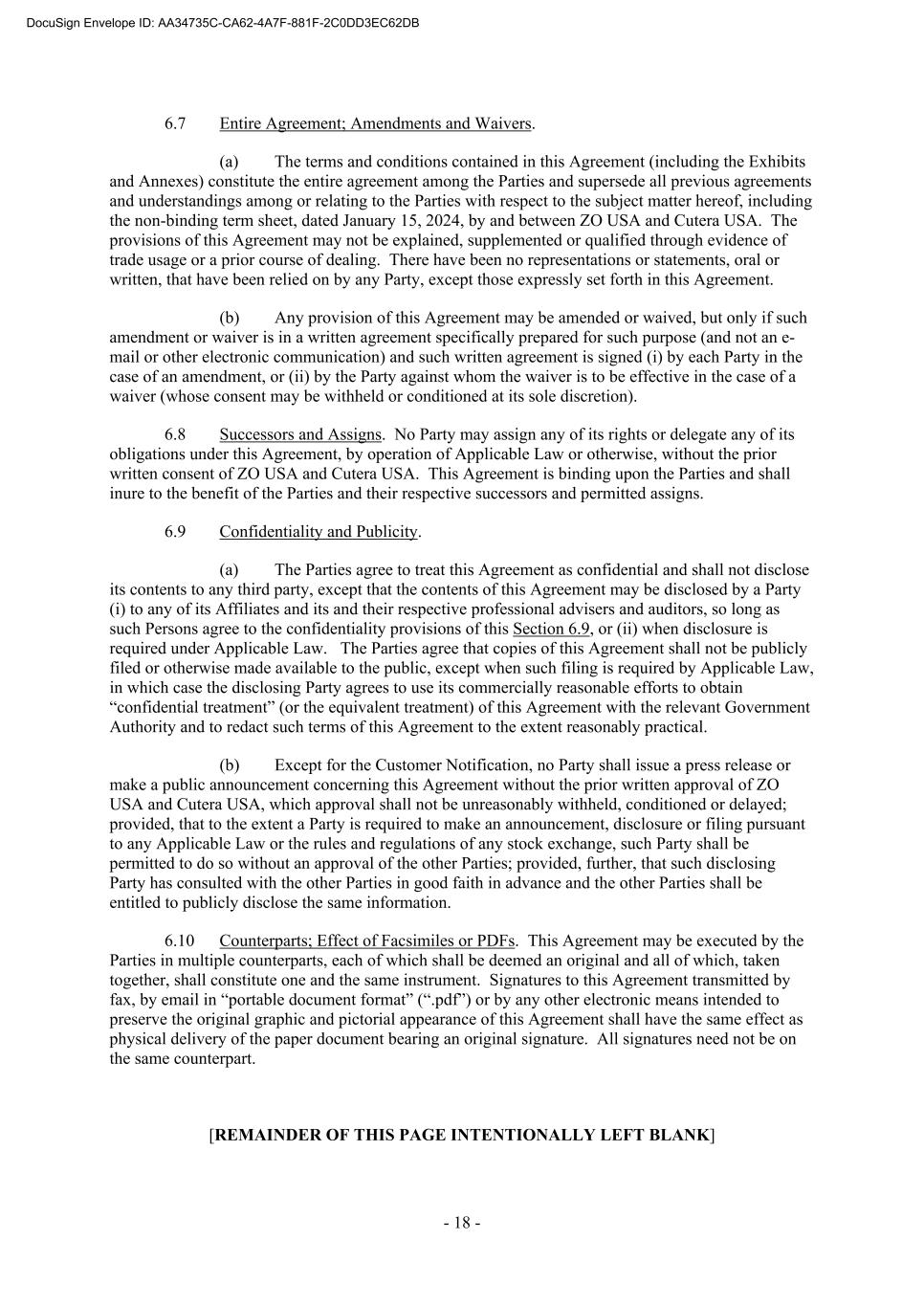 DocuSign Envelope ID: AA34735C-CA62-4A7F-881F-2C0DD3EC62DB

6.7 Entire Agreement; Amendments and Waivers.

(a) The terms and conditions contained in this Agreement (including the Exhibits and Annexes) constitute the entire agreement among the Parties and supersede all previous agreements and understandings among or relating to the Parties with respect to the subject matter hereof, including the non-binding term sheet, dated January 15, 2024, by and between ZO USA and Cutera USA. The provisions of this Agreement may not be explained, supplemented or qualified through evidence of trade usage or a prior course of dealing. There have been no representations or statements, oral or written, that have been relied on by any Party, except those expressly set forth in this Agreement.

(b) Any provision of this Agreement may be amended or waived, but only if such amendment or waiver is in a written agreement specifically prepared for such purpose (and not an e-mail or other electronic communication) and such written agreement is signed (i) by each Party in the case of an amendment, or (ii) by the Party against whom the waiver is to be effective in the case of a waiver (whose consent may be withheld or conditioned at its sole discretion).

6.8 Successors and Assigns. No Party may assign any of its rights or delegate any of its obligations under this Agreement, by operation of Applicable Law or otherwise, without the prior written consent of ZO USA and Cutera USA. This Agreement is binding upon the Parties and shall inure to the benefit of the Parties and their respective successors and permitted assigns.

6.9 Confidentiality and Publicity.

(a) The Parties agree to treat this Agreement as confidential and shall not disclose its contents to any third party, except that the contents of this Agreement may be disclosed by a Party (i) to any of its Affiliates and its and their respective professional advisers and auditors, so long as such Persons agree to the confidentiality provisions of this Section 6.9, or (ii) when disclosure is required under Applicable Law. The Parties agree that copies of this Agreement shall not be publicly filed or otherwise made available to the public, except when such filing is required by Applicable Law, in which case the disclosing Party agrees to use its commercially reasonable efforts to obtain “confidential treatment” (or the equivalent treatment) of this Agreement with the relevant Government Authority and to redact such terms of this Agreement to the extent reasonably practical.

(b) Except for the Customer Notification, no Party shall issue a press release or make a public announcement concerning this Agreement without the prior written approval of ZO USA and Cutera USA, which approval shall not be unreasonably withheld, conditioned or delayed; provided, that to the extent a Party is required to make an announcement, disclosure or filing pursuant to any Applicable Law or the rules and regulations of any stock exchange, such Party shall be permitted to do so without an approval of the other Parties; provided, further, that such disclosing Party has consulted with the other Parties in good faith in advance and the other Parties shall be entitled to publicly disclose the same information.

6.10 Counterparts; Effect of Facsimiles or PDFs. This Agreement may be executed by the Parties in multiple counterparts, each of which shall be deemed an original and all of which, taken together, shall constitute one and the same instrument. Signatures to this Agreement transmitted by fax, by email in “portable document format” (“.pdf”) or by any other electronic means intended to preserve the original graphic and pictorial appearance of this Agreement shall have the same effect as physical delivery of the paper document bearing an original signature. All signatures need not be on the same counterpart.

[REMAINDER OF THIS PAGE INTENTIONALLY LEFT BLANK]

- 18 -